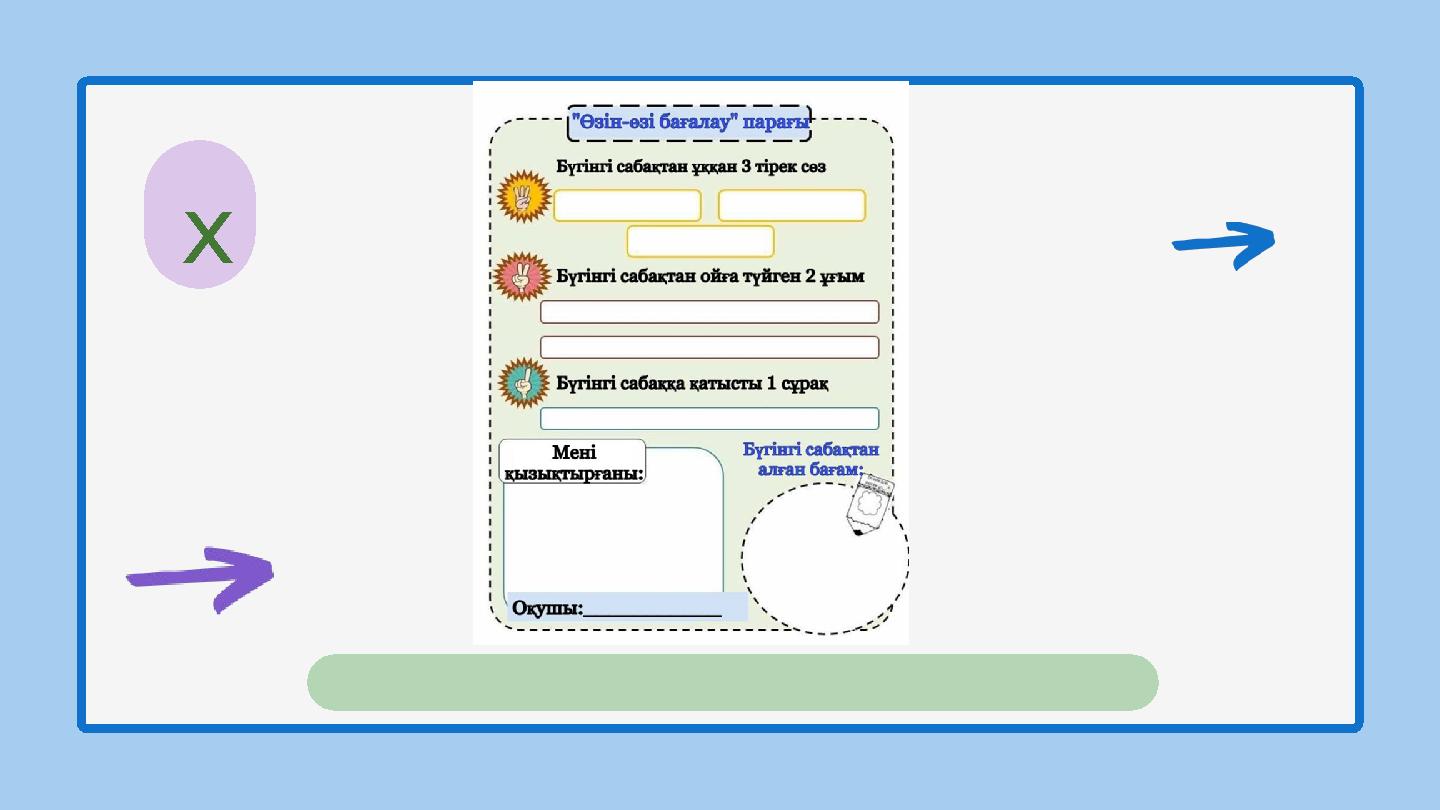 X

"Өзін-өзі бағалау" парағы

Бүгінгі сабақтан ұққан 3 тірек сөз

Бүгінгі сабақтан ойға түйген 2 ұғым

Бүгінгі сабаққа қатысты 1 сұрақ

Мені қызықтырғаны:

Бүгінгі сабақтан алған бағам:

Оқушы:____